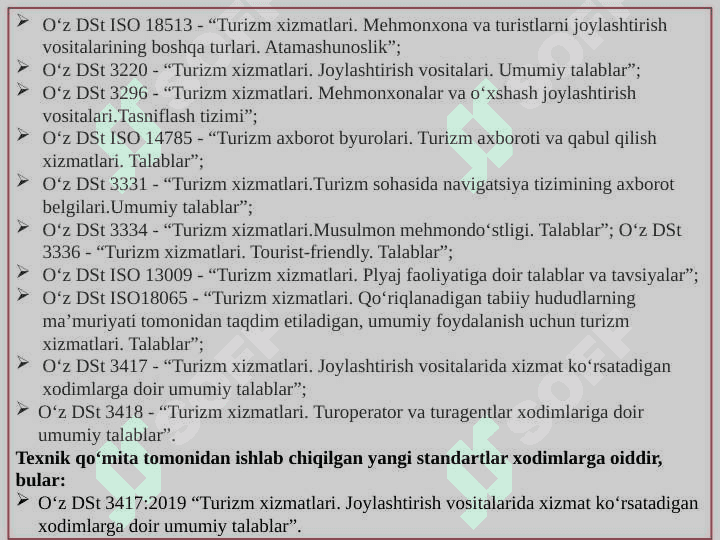 ➢ O‘z DSt ISO 18513 - “Turizm xizmatlari. Mehmonxona va turistlarni joylashtirish vositalarining boshqa turlari. Atamashunoslik”;
➢ O‘z DSt 3220 - “Turizm xizmatlari. Joylashtirish vositalari. Umumiy talablar”;
➢ O‘z DSt 3296 - “Turizm xizmatlari. Mehmonxonalar va o‘xshash joylashtirish vositalari.Tasniflash tizimi”;
➢ O‘z DSt ISO 14785 - “Turizm axborot byurolari. Turizm axboroti va qabul qilish xizmatlari. Talablar”;
➢ O‘z DSt 3331 - “Turizm xizmatlari.Turizm sohasida navigatsiya tizimining axborot belgilari.Umumiy talablar”;
➢ O‘z DSt 3334 - “Turizm xizmatlari.Musulmon mehmondo‘stligi. Talablar”; O‘z DSt 3336 - “Turizm xizmatlari. Tourist-friendly. Talablar”;
➢ O‘z DSt ISO 13009 - “Turizm xizmatlari. Plyaj faoliyatiga doir talablar va tavsiyalar”;
➢ O‘z DSt ISO18065 - “Turizm xizmatlari. Qo‘riqlanadigan tabiiy hududlarning ma’muriyati tomonidan taqdim etiladigan, umumiy foydalanish uchun turizm xizmatlari. Talablar”;
➢ O‘z DSt 3417 - “Turizm xizmatlari. Joylashtirish vositalarida xizmat ko‘rsatadigan xodimlarga doir umumiy talablar”;
➢ O‘z DSt 3418 - “Turizm xizmatlari. Turoperator va turagentlar xodimlariga doir umumiy talablar”.
Texnik qo‘mita tomonidan ishlab chiqilgan yangi standartlar xodimlarga oiddir, bular:
➢ O‘z DSt 3417:2019 “Turizm xizmatlari. Joylashtirish vositalarida xizmat ko‘rsatadigan xodimlarga doir umumiy talablar”.